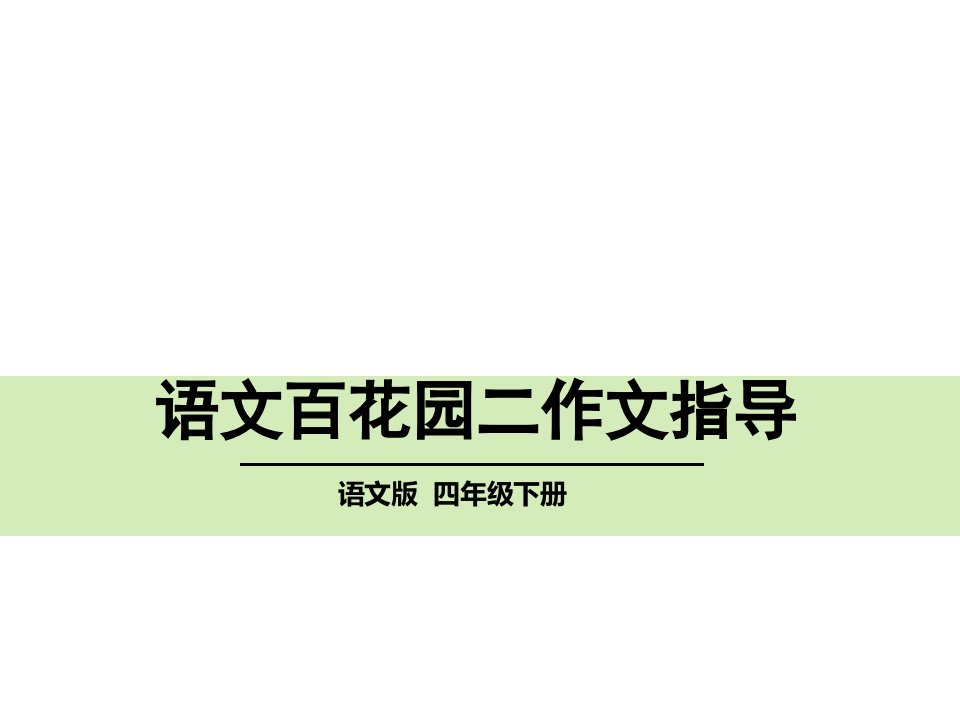 语文百花园二作文指导

语文版 四年级下册